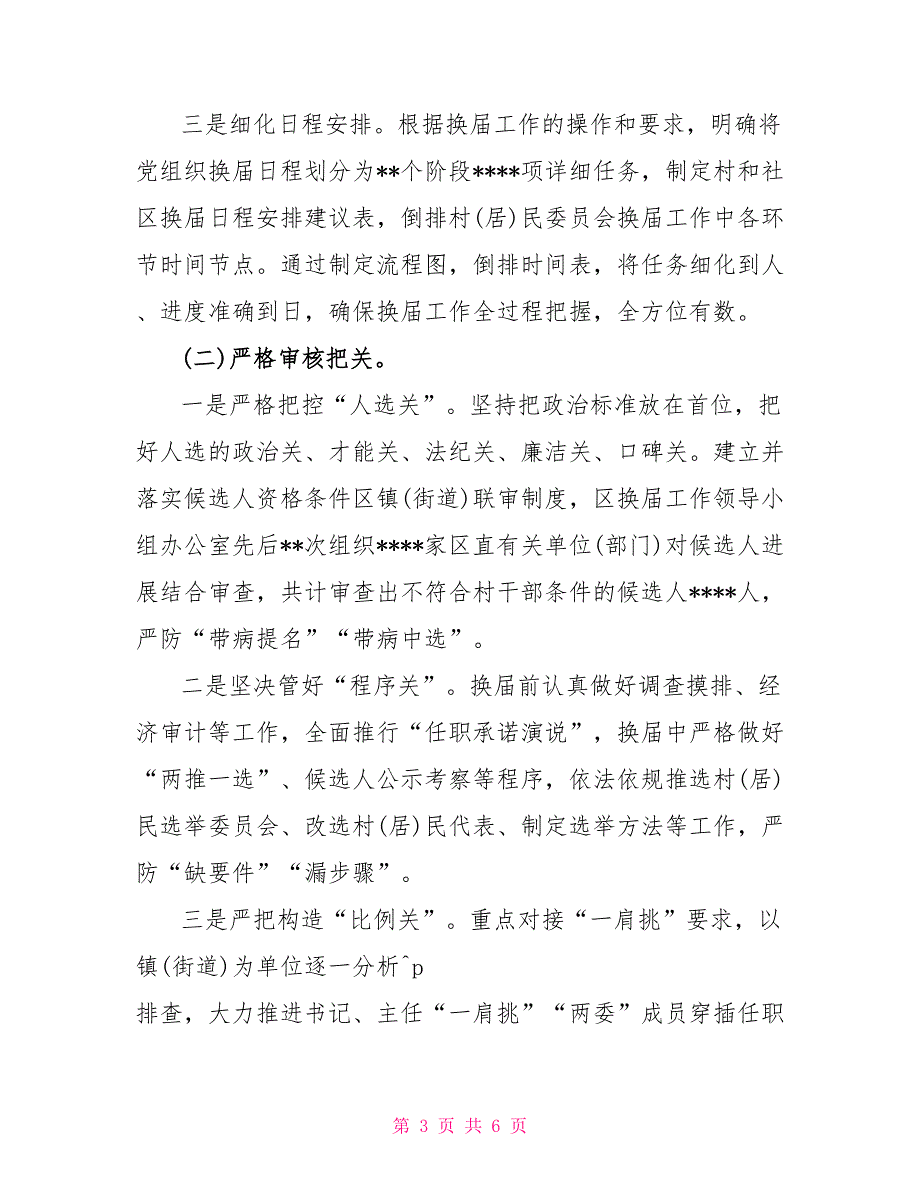 三是细化日程安排。根据换届工作的操作和要求，明确将党组织换届日程划分为**个阶段****项详细任务，制定村和社区换届日程安排建议表，倒排村(居)民委员会换届工作中各环节时间节点。通过制定流程图，倒排时间表，将任务细化到人、进度准确到日，确保换届工作全过程把握，全方位有数。

(二)严格审核把关。

一是严格把控“人选关”。坚持把政治标准放在首位，把好人选的政治关、才能关、法纪关、廉洁关、口碑关。建立并落实候选人资格条件区镇(街道)联审制度，区换届工作领导小组办公室先后**次组织****家区直有关单位(部门)对候选人进展结合审查，共计审查出不符合村干部条件的候选人****人，严防“带病提名”“带病中选”。

二是坚决管好“程序关”。换届前认真做好调查摸排、经济审计等工作，全面推行“任职承诺演说”，换届中严格做好“两推一选”、候选人公示考察等程序，依法依规推选村(居)民选举委员会、改选村(居)民代表、制定选举方法等工作，严防“缺要件”“漏步骤”。

三是严把构造“比例关”。重点对接“一肩挑”要求，以镇(街道)为单位逐一分析^p
排查，大力推进书记、主任“一肩挑”“两委”成员穿插任职

第 3 页 共 6 页